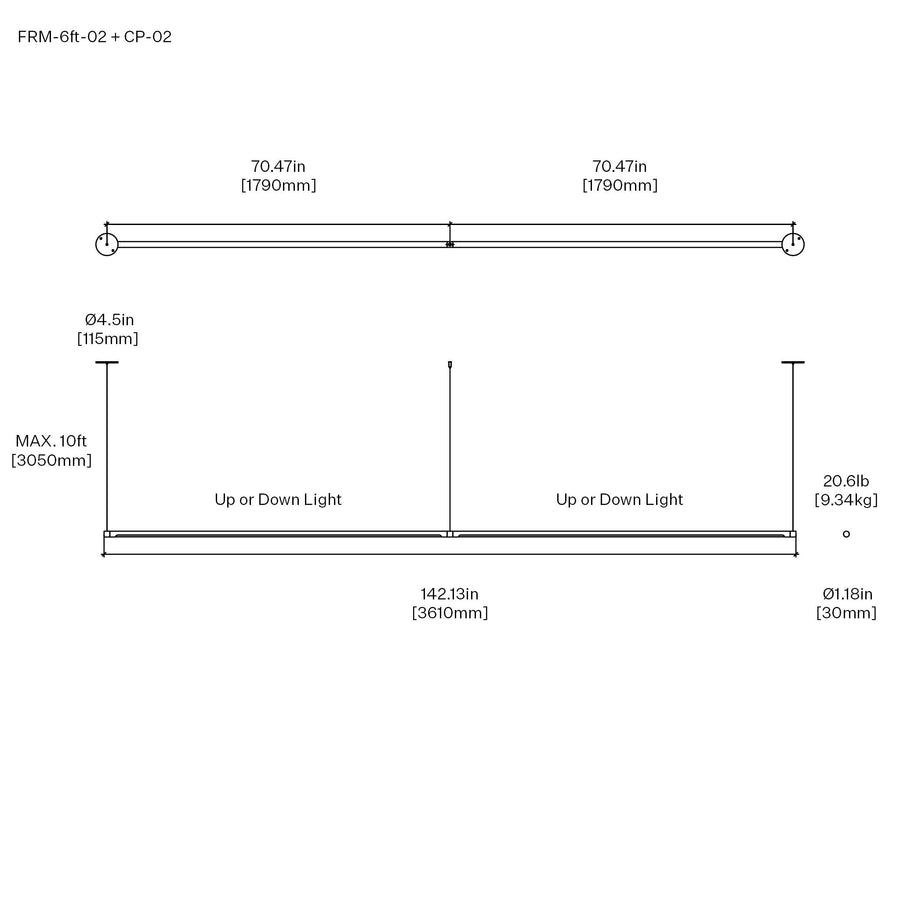 FRM-6ft-02 + CP-02

70.47in
[1790mm]

70.47in
[1790mm]

Ø4.5in
[115mm]

MAX. 10ft
[3050mm]

Up or Down Light

Up or Down Light

20.6lb
[9.34kg]

142.13in
[3610mm]

Ø1.18in
[30mm]